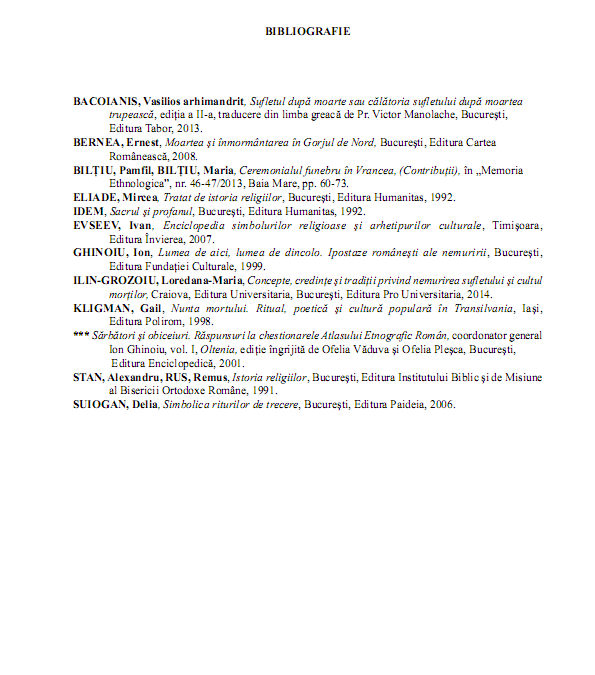 BIBLIOGRAFIE

BACOIANIS, Vasilios arhimandrit, Sufletul după moarte sau călătoria sufletului după moartea trupească, ediția a II-a, traducere din limba greacă de Pr. Victor Manolache, București, Editura Tabor, 2013.

BERNEA, Ernest, Moartea și înmormântarea în Gorjul de Nord, București, Editura Cartea Românească, 2008.

BILȚIU, Pamfil, BILȚIU, Maria, Ceremonialul funebru în Vrancea, (Contribuții), în „Memoria Ethnologica", nr. 46-47/2013, Baia Mare, pp. 60-73.

ELIADE, Mircea, Tratat de istoria religiilor, București, Editura Humanitas, 1992.

IDEM, Sacrul și profanul, București, Editura Humanitas, 1992.

EVSEEV, Ivan, Enciclopedia simbolurilor religioase și arhetipurilor culturale, Timișoara, Editura Învierea, 2007.

GHINOIU, Ion, Lumea de aici, lumea de dincolo. Ipostaze românești ale nemuririi, București, Editura Fundației Culturale, 1999.

ILIN-GROZOIU, Loredana-Maria, Concepte, credințe și tradiții privind nemurirea sufletului și cultul morților, Craiova, Editura Universitaria, București, Editura Pro Universitaria, 2014.

KLIGMAN, Gail, Nunta mortului. Ritual, poetică și cultură populară în Transilvania, Iași, Editura Polirom, 1998.

*** Sărbători și obiceiuri. Răspunsuri la chestionarele Atlasului Etnografic Român, coordonator general Ion Ghinoiu, vol. I, Oltenia, ediție îngrijită de Ofelia Văduva și Ofelia Pleșca, București, Editura Enciclopedică, 2001.

STAN, Alexandru, RUS, Remus, Istoria religiilor, București, Editura Institutului Biblic și de Misiune al Bisericii Ortodoxe Române, 1991.

SUIOGAN, Delia, Simbolica riturilor de trecere, București, Editura Paideia, 2006.